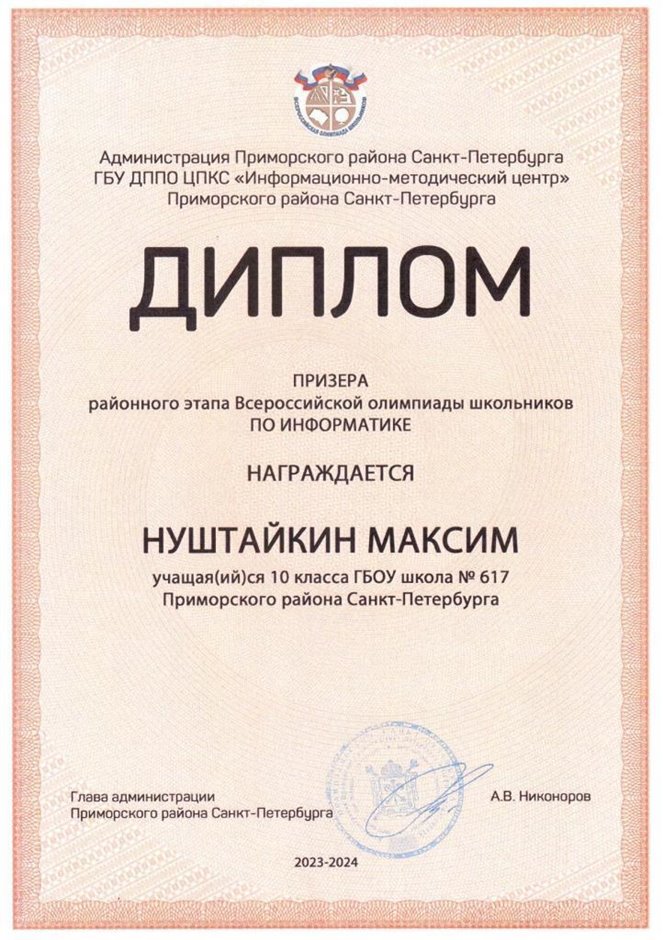 Администрация Приморского района Санкт-Петербурга
ГБУ ДППО ЦПКС «Информационно-методический центр»
Приморского района Санкт-Петербурга

ДИПЛОМ

ПРИЗЕРА
районного этапа Всероссийской олимпиады школьников
ПО ИНФОРМАТИКЕ

НАГРАЖДАЕТСЯ

НУШТАЙКИН МАКСИМ

учащая(ий)ся 10 класса ГБОУ школа № 617
Приморского района Санкт-Петербурга

Глава администрации
Приморского района Санкт-Петербурга

А.В. Никоноров

2023-2024